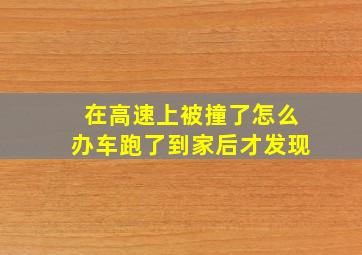 在高速上被撞了怎么办车跑了到家后才发现